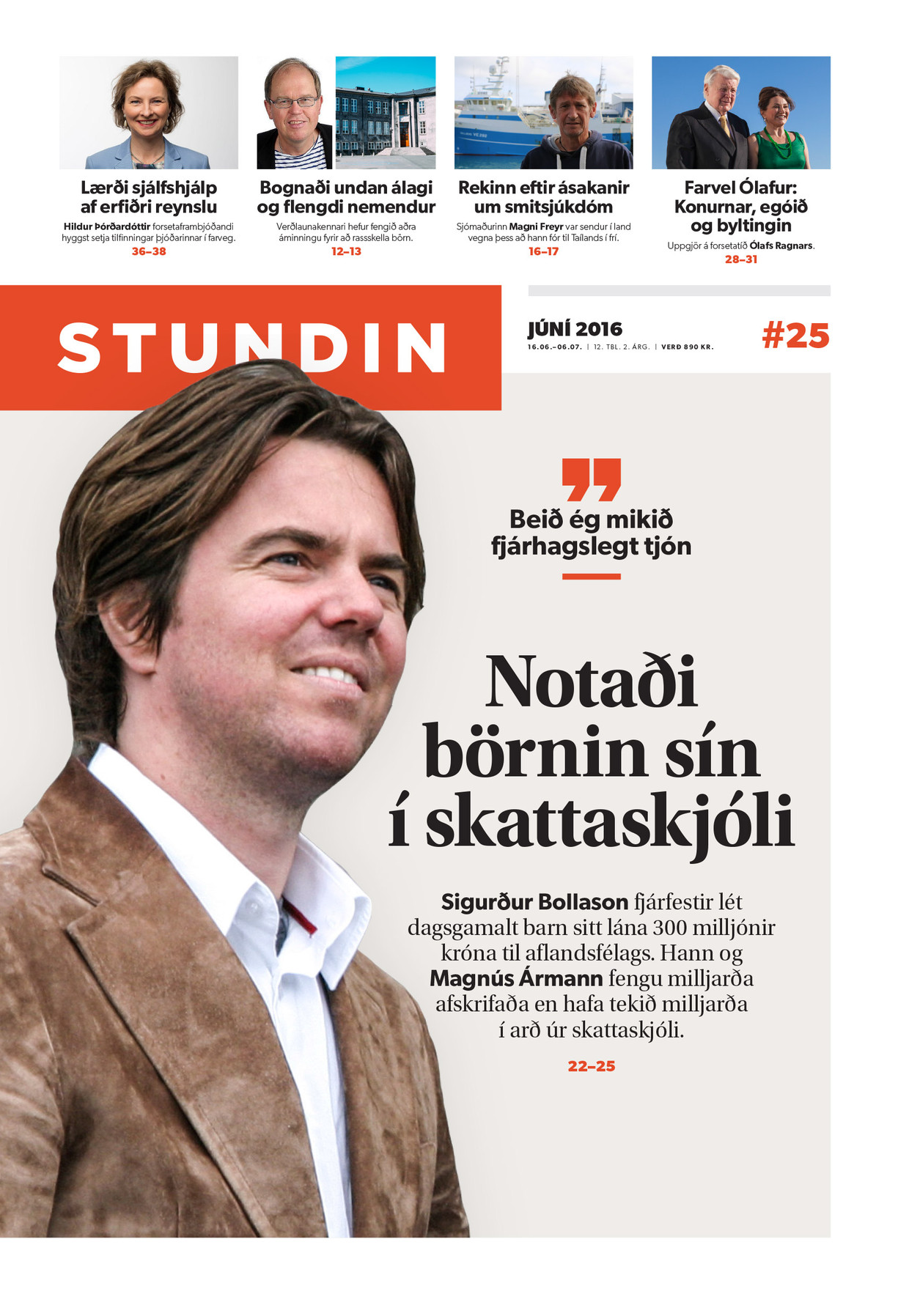 Lærði sjálfshjálp af erfiðri reynslu
Hildur Þórðardóttir forsetaframbjóðandi hyggst setja tilfinningar þjóðarinnar í farveg.
36–38

Bognaði undan álagi og flengdi nemendur
Verðlaunakennari hefur fengið aðra áminningu fyrir að rassskella börn.
12–13

Rekinn eftir ásakanir um smitsjúkdóm
Sjómaðurinn Magni Freyr var sendur í land vegna þess að hann fór til Taílands í frí.
16–17

Farvel Ólafur: Konurnar, egóið og byltingin
Uppgjör á forsetatíð Ólafs Ragnars.
28–31

STUNDIN

JÚNÍ 2016
16.06.–06.07. | 12. TBL. 2. ÁRG. | VERÐ 890 KR.

#25

Beið ég mikið fjárhagslegt tjón

Notaði börnin sín í skattaskjóli

Sigurður Bollason fjárfestir lét dagsgamalt barn sitt lána 300 milljónir króna til aflandsfélags. Hann og Magnús Ármann fengu milljarða afskrifaða en hafa tekið milljarða í arð úr skattaskjóli.

22–25